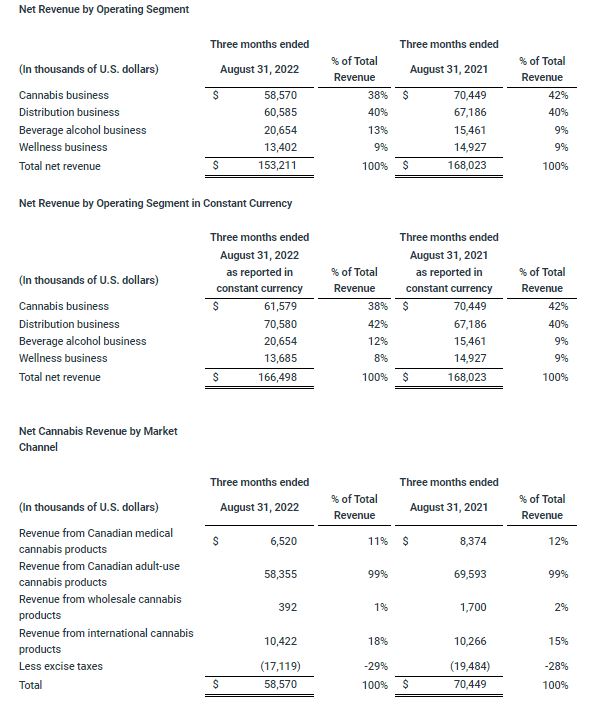 Net Revenue by Operating Segment

| (In thousands of U.S. dollars) | Three months ended August 31, 2022 | % of Total Revenue | Three months ended August 31, 2021 | % of Total Revenue |
|---|---|---|---|---|
| Cannabis business | $ 58,570 | 38% | $ 70,449 | 42% |
| Distribution business | 60,585 | 40% | 67,186 | 40% |
| Beverage alcohol business | 20,654 | 13% | 15,461 | 9% |
| Wellness business | 13,402 | 9% | 14,927 | 9% |
| Total net revenue | $ 153,211 | 100% | $ 168,023 | 100% |

Net Revenue by Operating Segment in Constant Currency

| (In thousands of U.S. dollars) | Three months ended August 31, 2022 as reported in constant currency | % of Total Revenue | Three months ended August 31, 2021 as reported in constant currency | % of Total Revenue |
|---|---|---|---|---|
| Cannabis business | $ 61,579 | 38% | $ 70,449 | 42% |
| Distribution business | 70,580 | 42% | 67,186 | 40% |
| Beverage alcohol business | 20,654 | 12% | 15,461 | 9% |
| Wellness business | 13,685 | 8% | 14,927 | 9% |
| Total net revenue | $ 166,498 | 100% | $ 168,023 | 100% |

Net Cannabis Revenue by Market Channel

| (In thousands of U.S. dollars) | Three months ended August 31, 2022 | % of Total Revenue | Three months ended August 31, 2021 | % of Total Revenue |
|---|---|---|---|---|
| Revenue from Canadian medical cannabis products | $ 6,520 | 11% | $ 8,374 | 12% |
| Revenue from Canadian adult-use cannabis products | 58,355 | 99% | 69,593 | 99% |
| Revenue from wholesale cannabis products | 392 | 1% | 1,700 | 2% |
| Revenue from international cannabis products | 10,422 | 18% | 10,266 | 15% |
| Less excise taxes | (17,119) | -29% | (19,484) | -28% |
| Total | $ 58,570 | 100% | $ 70,449 | 100% |